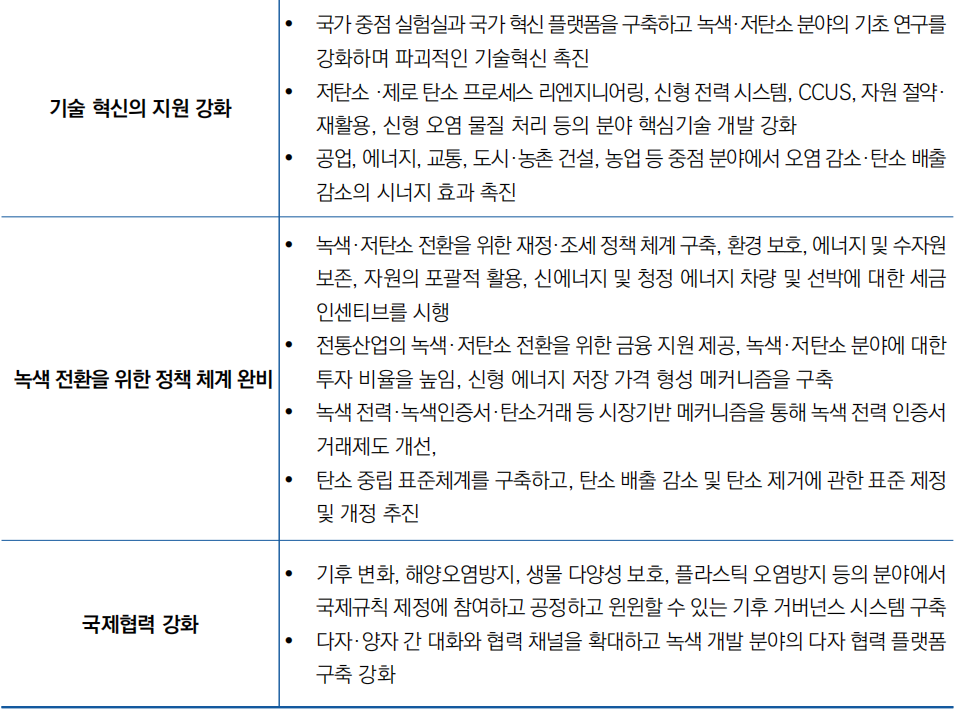 | | |
|---|---|
| 기술 혁신의 지원 강화 | • 국가 중점 실험실과 국가 혁신 플랫폼을 구축하고 녹색·저탄소 분야의 기초 연구를 강화하며 파괴적인 기술혁신 촉진<br>• 저탄소 ·제로 탄소 프로세스 리엔지니어링, 신형 전력 시스템, CCUS, 자원 절약·재활용, 신형 오염 물질 처리 등의 분야 핵심기술 개발 강화<br>• 공업, 에너지, 교통, 도시·농촌 건설, 농업 등 중점 분야에서 오염 감소·탄소 배출 감소의 시너지 효과 촉진 |
| 녹색 전환을 위한 정책 체계 완비 | • 녹색·저탄소 전환을 위한 재정·조세 정책 체계 구축, 환경 보호, 에너지 및 수자원 보존, 자원의 포괄적 활용, 신에너지 및 청정 에너지 차량 및 선박에 대한 세금 인센티브를 시행<br>• 전통산업의 녹색·저탄소 전환을 위한 금융 지원 제공, 녹색·저탄소 분야에 대한 투자 비율을 높임, 신형 에너지 저장 가격 형성 메커니즘을 구축<br>• 녹색 전력·녹색인증서·탄소거래 등 시장기반 메커니즘을 통해 녹색 전력 인증서 거래제도 개선,<br>• 탄소 중립 표준체계를 구축하고, 탄소 배출 감소 및 탄소 제거에 관한 표준 제정 및 개정 추진 |
| 국제협력 강화 | • 기후 변화, 해양오염방지, 생물 다양성 보호, 플라스틱 오염방지 등의 분야에서 국제규칙 제정에 참여하고 공정하고 윈윈할 수 있는 기후 거버넌스 시스템 구축<br>• 다자·양자 간 대화와 협력 채널을 확대하고 녹색 개발 분야의 다자 협력 플랫폼 구축 강화 |